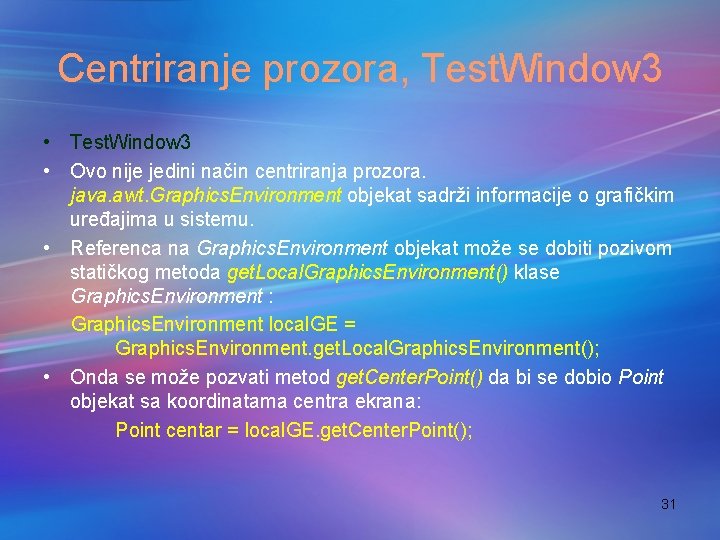 Centriranje prozora, TestWindow3

• TestWindow3
• Ovo nije jedini način centriranja prozora. java.awt.GraphicsEnvironment objekat sadrži informacije o grafičkim uređajima u sistemu.
• Referenca na GraphicsEnvironment objekat može se dobiti pozivom statičkog metoda getLocalGraphicsEnvironment() klase GraphicsEnvironment :

GraphicsEnvironment localGE =
GraphicsEnvironment.getLocalGraphicsEnvironment();

• Onda se može pozvati metod getCenterPoint() da bi se dobio Point objekat sa koordinatama centra ekrana:

Point centar = localGE.getCenterPoint();

31